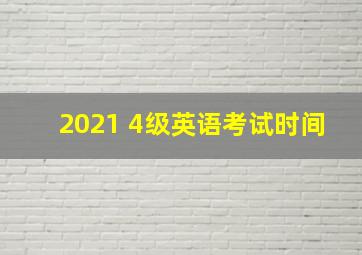 2021 4级英语考试时间